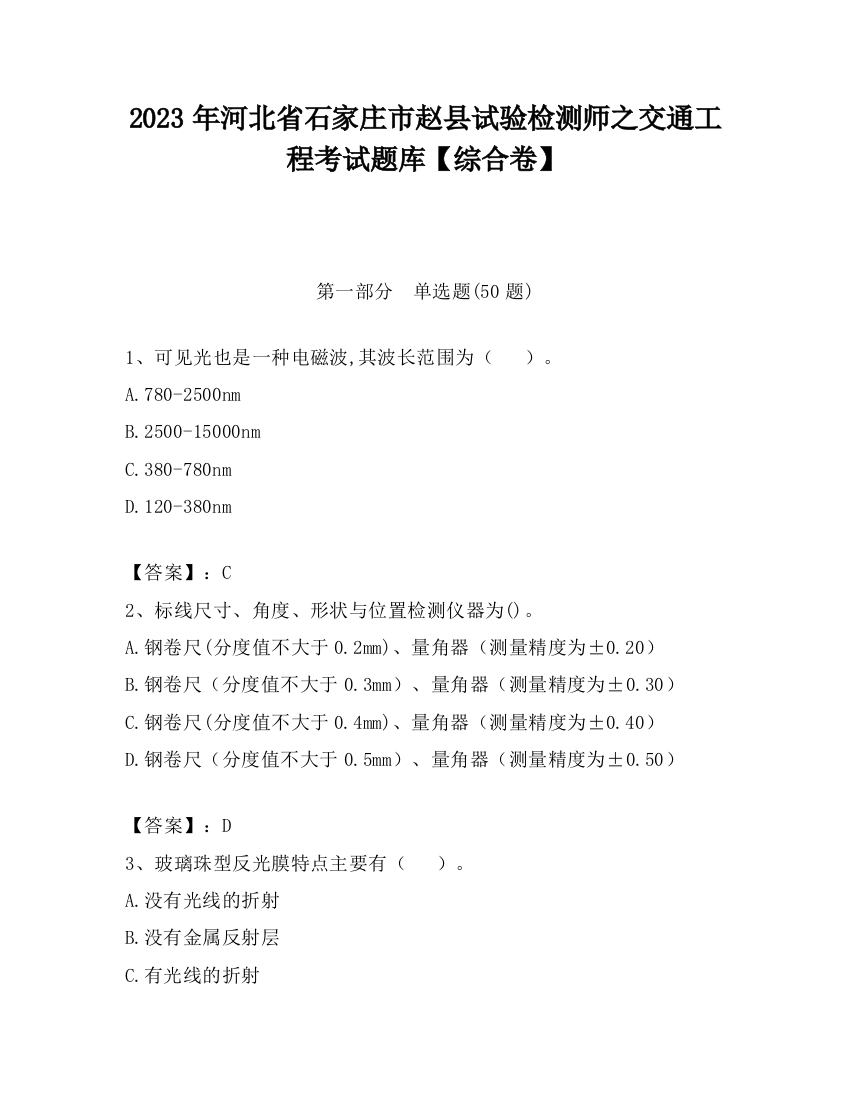 2023 年河北省石家庄市赵县试验检测师之交通工程考试题库【综合卷】

第一部分　单选题(50 题)

1、可见光也是一种电磁波,其波长范围为（　　）。

A.780-2500nm

B.2500-15000nm

C.380-780nm

D.120-380nm

【答案】：C

2、标线尺寸、角度、形状与位置检测仪器为()。

A.钢卷尺(分度值不大于 0.2mm)、量角器（测量精度为±0.20）

B.钢卷尺（分度值不大于 0.3mm）、量角器（测量精度为±0.30）

C.钢卷尺(分度值不大于 0.4mm)、量角器（测量精度为±0.40）

D.钢卷尺（分度值不大于 0.5mm）、量角器（测量精度为±0.50）

【答案】：D

3、玻璃珠型反光膜特点主要有（　　）。

A.没有光线的折射

B.没有金属反射层

C.有光线的折射